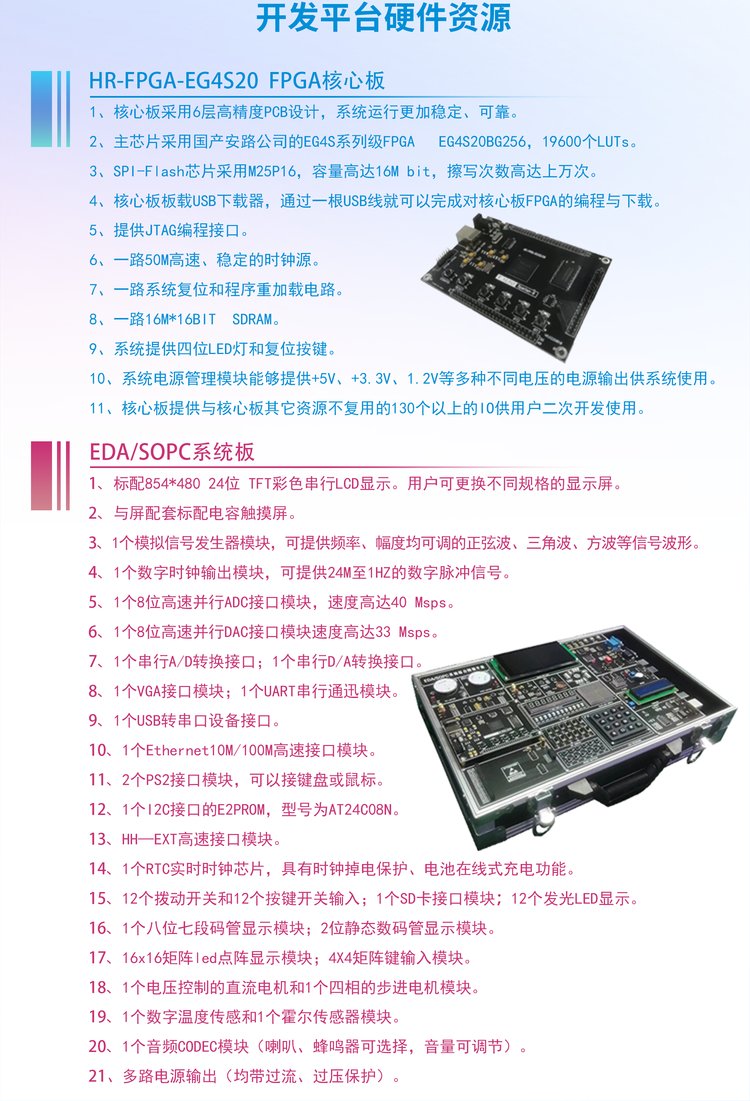 开发平台硬件资源

HR-FPGA-EG4S20 FPGA核心板

1、核心板采用6层高精度PCB设计，系统运行更加稳定、可靠。

2、主芯片采用国产安路公司的EG4S系列级FPGA　EG4S20BG256，19600个LUTs。

3、SPI-Flash芯片采用M25P16，容量高达16M bit，擦写次数高达上万次。

4、核心板板载USB下载器，通过一根USB线就可以完成对核心板FPGA的编程与下载。

5、提供JTAG编程接口。

6、一路50M高速、稳定的时钟源。

7、一路系统复位和程序重加载电路。

8、一路16M*16BIT　SDRAM。

9、系统提供四位LED灯和复位按键。

10、系统电源管理模块能够提供+5V、+3.3V、1.2V等多种不同电压的电源输出供系统使用。

11、核心板提供与核心板其它资源不复用的130个以上的IO供用户二次开发使用。

EDA/SOPC系统板

1、标配854*480 24位 TFT彩色串行LCD显示。用户可更换不同规格的显示屏。

2、与屏配套标配电容触摸屏。

3、1个模拟信号发生器模块，可提供频率、幅度均可调的正弦波、三角波、方波等信号波形。

4、1个数字时钟输出模块，可提供24M至1HZ的数字脉冲信号。

5、1个8位高速并行ADC接口模块，速度高达40 Msps。

6、1个8位高速并行DAC接口模块速度高达33 Msps。

7、1个串行A/D转换接口；1个串行D/A转换接口。

8、1个VGA接口模块；1个UART串行通迅模块。

9、1个USB转串口设备接口。

10、1个Ethernet10M/100M高速接口模块。

11、2个PS2接口模块，可以接键盘或鼠标。

12、1个I2C接口的E2PROM，型号为AT24C08N。

13、HH—EXT高速接口模块。

14、1个RTC实时时钟芯片，具有时钟掉电保护、电池在线式充电功能。

15、12个拨动开关和12个按键开关输入；1个SD卡接口模块；12个发光LED显示。

16、1个八位七段码管显示模块；2位静态数码管显示模块。

17、16x16矩阵led点阵显示模块；4X4矩阵键输入模块。

18、1个电压控制的直流电机和1个四相的步进电机模块。

19、1个数字温度传感和1个霍尔传感器模块。

20、1个音频CODEC模块（喇叭、蜂鸣器可选择，音量可调节）。

21、多路电源输出（均带过流、过压保护）。